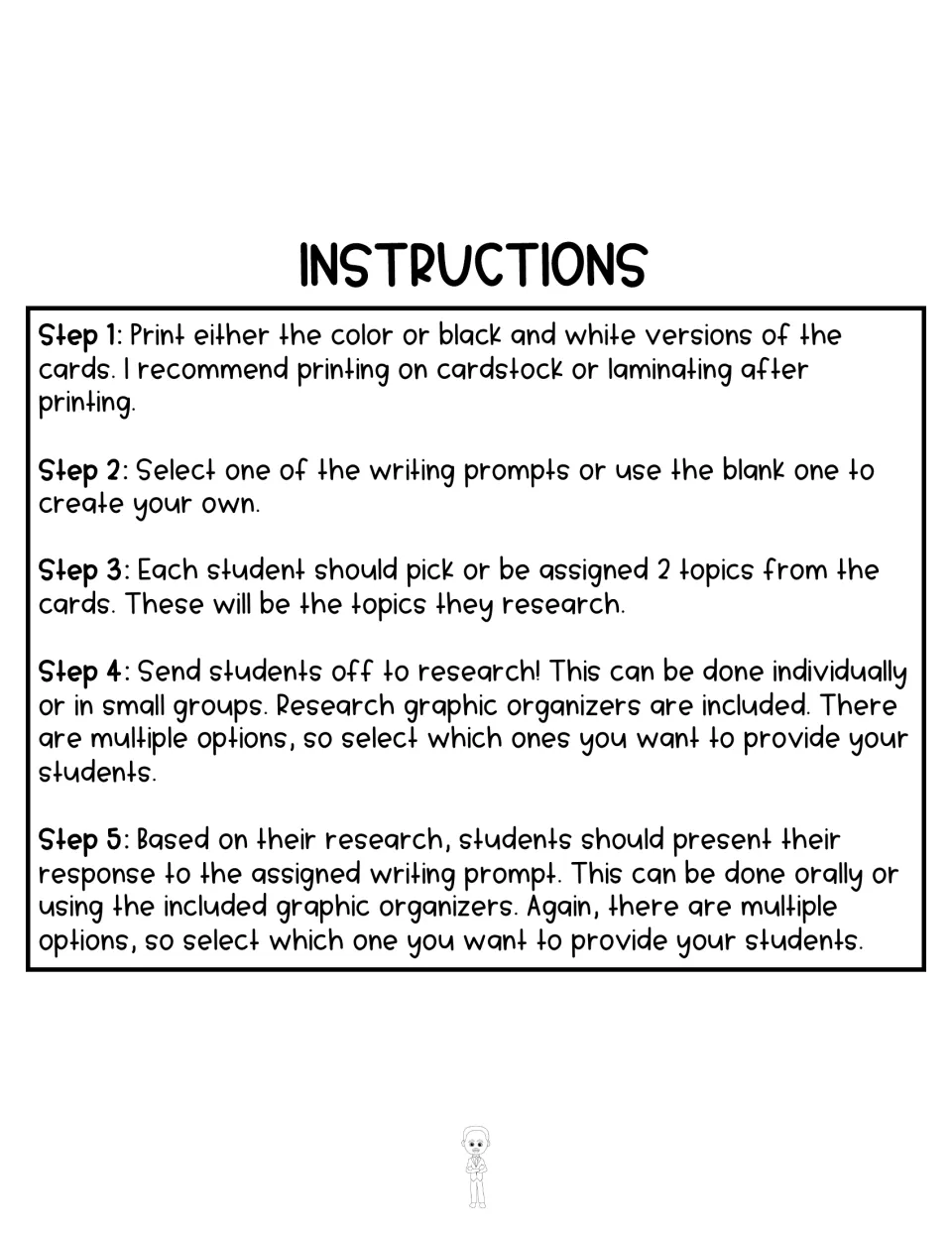 INSTRUCTIONS

Step 1: Print either the color or black and white versions of the cards. I recommend printing on cardstock or laminating after printing.

Step 2: Select one of the writing prompts or use the blank one to create your own.

Step 3: Each student should pick or be assigned 2 topics from the cards. These will be the topics they research.

Step 4: Send students off to research! This can be done individually or in small groups. Research graphic organizers are included. There are multiple options, so select which ones you want to provide your students.

Step 5: Based on their research, students should present their response to the assigned writing prompt. This can be done orally or using the included graphic organizers. Again, there are multiple options, so select which one you want to provide your students.